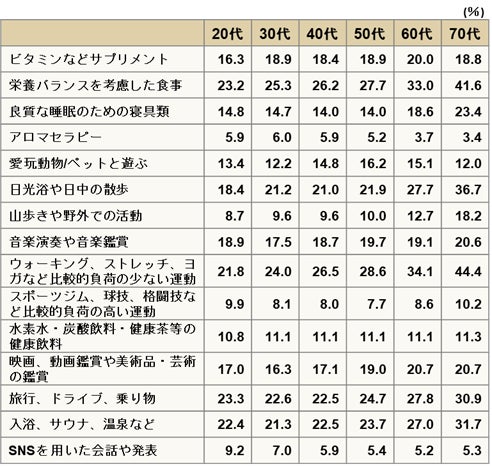 (%)

| | 20代 | 30代 | 40代 | 50代 | 60代 | 70代 |
|---|---|---|---|---|---|---|
| ビタミンなどサプリメント | 16.3 | 18.9 | 18.4 | 18.9 | 20.0 | 18.8 |
| 栄養バランスを考慮した食事 | 23.2 | 25.3 | 26.2 | 27.7 | 33.0 | 41.6 |
| 良質な睡眠のための寝具類 | 14.8 | 14.7 | 14.0 | 14.0 | 18.6 | 23.4 |
| アロマセラピー | 5.9 | 6.0 | 5.9 | 5.2 | 3.7 | 3.4 |
| 愛玩動物/ペットと遊ぶ | 13.4 | 12.2 | 14.8 | 16.2 | 15.1 | 12.0 |
| 日光浴や日中の散歩 | 18.4 | 21.2 | 21.0 | 21.9 | 27.7 | 36.7 |
| 山歩きや野外での活動 | 8.7 | 9.6 | 9.6 | 10.0 | 12.7 | 18.2 |
| 音楽演奏や音楽鑑賞 | 18.9 | 17.5 | 18.7 | 19.7 | 19.1 | 20.6 |
| ウォーキング、ストレッチ、ヨガなど比較的負荷の少ない運動 | 21.8 | 24.0 | 26.5 | 28.6 | 34.1 | 44.4 |
| スポーツジム、球技、格闘技など比較的負荷の高い運動 | 9.9 | 8.1 | 8.0 | 7.7 | 8.6 | 10.2 |
| 水素水・炭酸飲料・健康茶等の健康飲料 | 10.8 | 11.1 | 11.1 | 11.1 | 11.1 | 11.3 |
| 映画、動画鑑賞や美術品・芸術の鑑賞 | 17.0 | 16.3 | 17.1 | 19.0 | 20.7 | 20.7 |
| 旅行、ドライブ、乗り物 | 23.3 | 22.6 | 22.5 | 24.7 | 27.8 | 30.9 |
| 入浴、サウナ、温泉など | 22.4 | 21.3 | 22.5 | 23.7 | 27.0 | 31.7 |
| SNSを用いた会話や発表 | 9.2 | 7.0 | 5.9 | 5.4 | 5.2 | 5.3 |